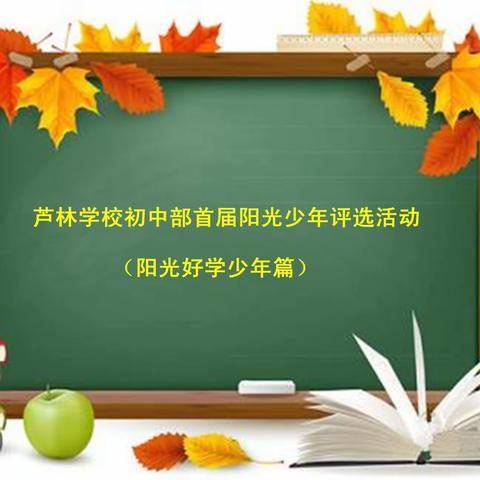 芦林学校初中部首届阳光少年评选活动

（阳光好学少年篇）